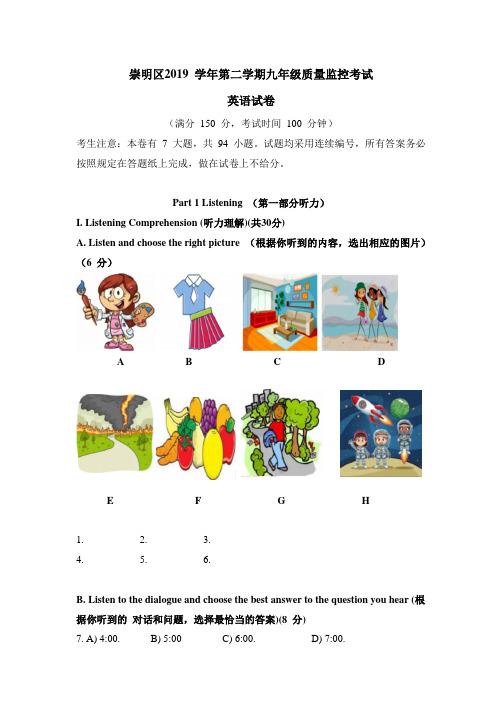 崇明区2019 学年第二学期九年级质量监控考试

英语试卷

（满分 150 分，考试时间 100 分钟）

考生注意：本卷有 7 大题，共 94 小题。试题均采用连续编号，所有答案务必按照规定在答题纸上完成，做在试卷上不给分。

Part 1 Listening （第一部分听力）

I. Listening Comprehension (听力理解)(共30分)

A. Listen and choose the right picture （根据你听到的内容，选出相应的图片）（6 分）

A B C D

E F G H

1. 2. 3.
4. 5. 6.

B. Listen to the dialogue and choose the best answer to the question you hear (根据你听到的 对话和问题，选择最恰当的答案)(8 分)

7. A) 4:00. B) 5:00 C) 6:00. D) 7:00.